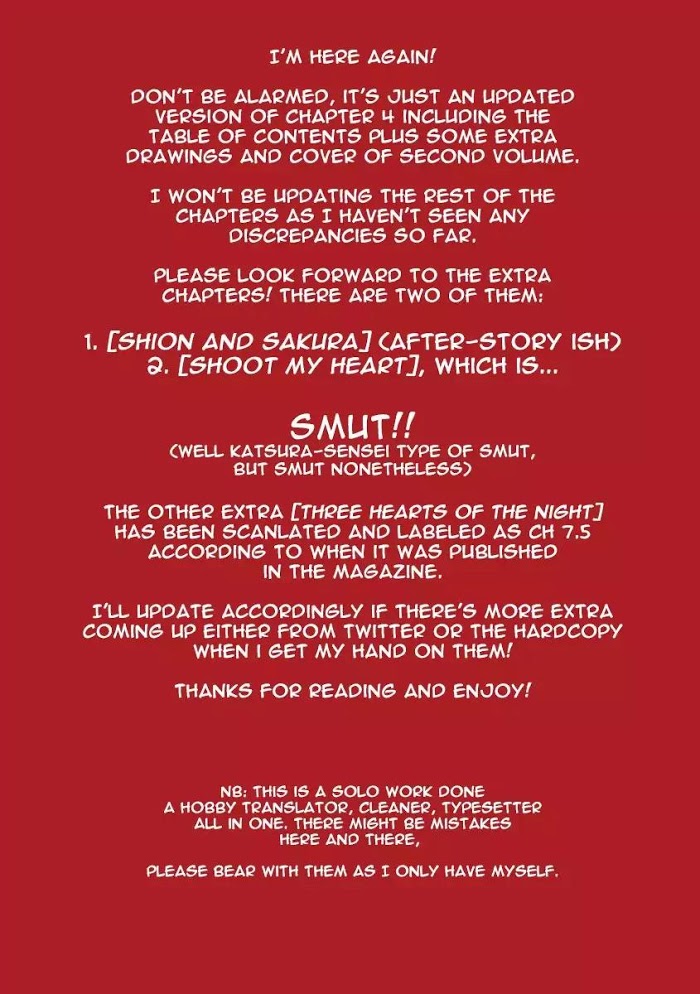 I'M HERE AGAIN!

DON'T BE ALARMED, IT'S JUST AN UPDATED VERSION OF CHAPTER 4 INCLUDING THE TABLE OF CONTENTS PLUS SOME EXTRA DRAWINGS AND COVER OF SECOND VOLUME.

I WON'T BE UPDATING THE REST OF THE CHAPTERS AS I HAVEN'T SEEN ANY DISCREPANCIES SO FAR.

PLEASE LOOK FORWARD TO THE EXTRA CHAPTERS! THERE ARE TWO OF THEM:

1. [SHION AND SAKURA] (AFTER-STORY ISH)
2. [SHOOT MY HEART], WHICH IS...

SMUT!!
(WELL KATSURA-SENSEI TYPE OF SMUT, BUT SMUT NONETHELESS)

THE OTHER EXTRA [THREE HEARTS OF THE NIGHT] HAS BEEN SCANLATED AND LABELED AS CH 7.5 ACCORDING TO WHEN IT WAS PUBLISHED IN THE MAGAZINE.

I'LL UPDATE ACCORDINGLY IF THERE'S MORE EXTRA COMING UP EITHER FROM TWITTER OR THE HARDCOPY WHEN I GET MY HAND ON THEM!

THANKS FOR READING AND ENJOY!

NB: THIS IS A SOLO WORK DONE A HOBBY TRANSLATOR, CLEANER, TYPESETTER ALL IN ONE. THERE MIGHT BE MISTAKES HERE AND THERE,

PLEASE BEAR WITH THEM AS I ONLY HAVE MYSELF.